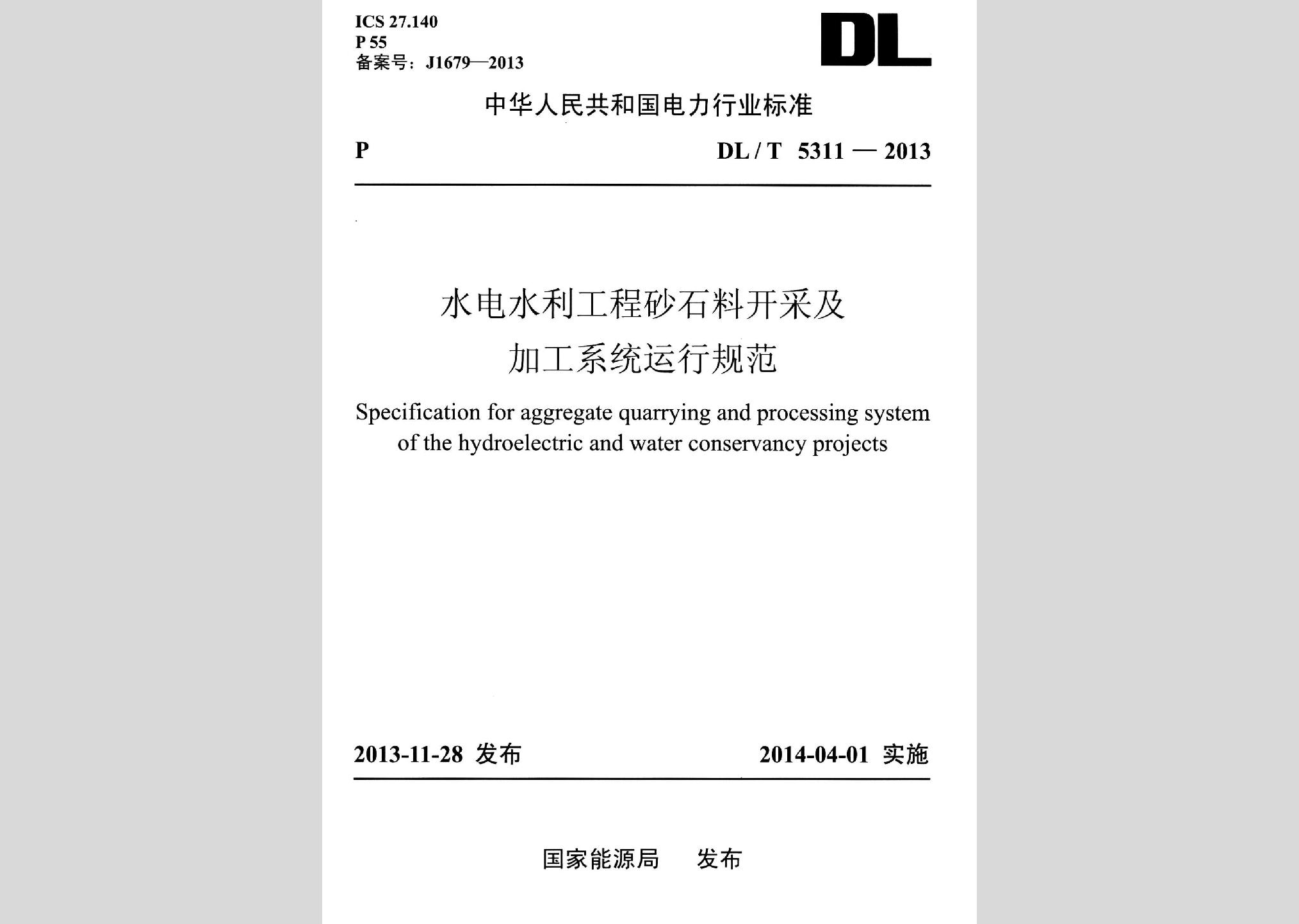 ICS 27.140
P 55
备案号：J1679—2013

DL

中华人民共和国电力行业标准

P

DL / T 5311 — 2013

水电水利工程砂石料开采及加工系统运行规范

Specification for aggregate quarrying and processing system of the hydroelectric and water conservancy projects

2013-11-28 发布

2014-04-01 实施

国家能源局 发布